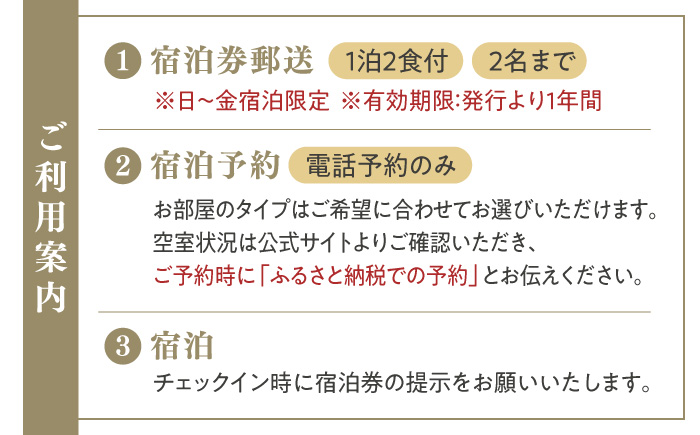 ご利用案内

1 宿泊券郵送 1泊2食付 2名まで
※日~金宿泊限定 ※有効期限:発行より1年間

2 宿泊予約 電話予約のみ
お部屋のタイプはご希望に合わせてお選びいただけます。
空室状況は公式サイトよりご確認いただき、
ご予約時に「ふるさと納税での予約」とお伝えください。

3 宿泊
チェックイン時に宿泊券の提示をお願いいたします。